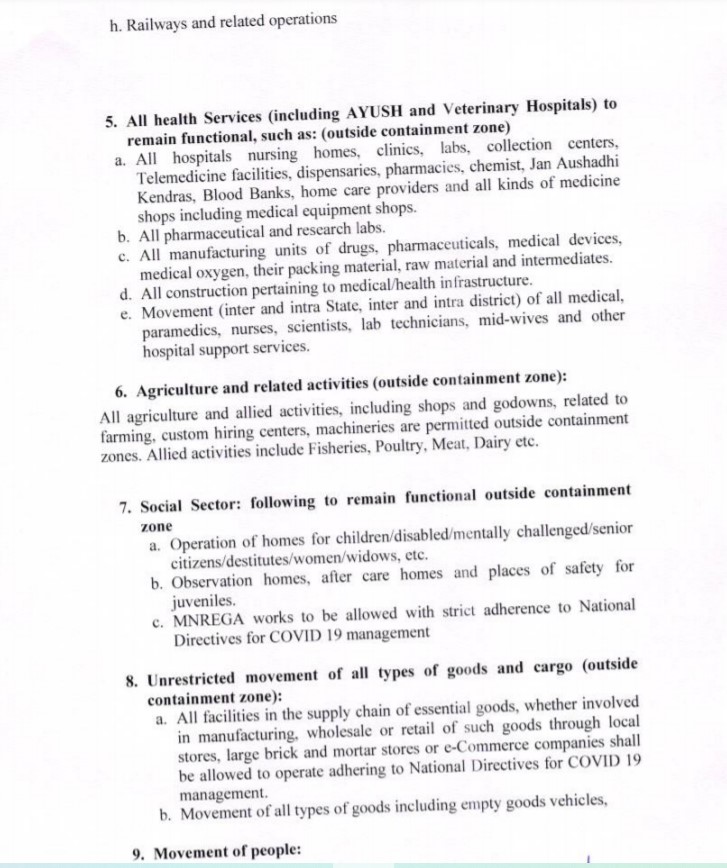 h. Railways and related operations

5. All health Services (including AYUSH and Veterinary Hospitals) to remain functional, such as: (outside containment zone)
a. All hospitals nursing homes, clinics, labs, collection centers, Telemedicine facilities, dispensaries, pharmacies, chemist, Jan Aushadhi Kendras, Blood Banks, home care providers and all kinds of medicine shops including medical equipment shops.
b. All pharmaceutical and research labs.
c. All manufacturing units of drugs, pharmaceuticals, medical devices, medical oxygen, their packing material, raw material and intermediates.
d. All construction pertaining to medical/health infrastructure.
e. Movement (inter and intra State, inter and intra district) of all medical, paramedics, nurses, scientists, lab technicians, mid-wives and other hospital support services.

6. Agriculture and related activities (outside containment zone):
All agriculture and allied activities, including shops and godowns, related to farming, custom hiring centers, machineries are permitted outside containment zones. Allied activities include Fisheries, Poultry, Meat, Dairy etc.

7. Social Sector: following to remain functional outside containment zone
a. Operation of homes for children/disabled/mentally challenged/senior citizens/destitutes/women/widows, etc.
b. Observation homes, after care homes and places of safety for juveniles.
c. MNREGA works to be allowed with strict adherence to National Directives for COVID 19 management

8. Unrestricted movement of all types of goods and cargo (outside containment zone):
a. All facilities in the supply chain of essential goods, whether involved in manufacturing, wholesale or retail of such goods through local stores, large brick and mortar stores or e-Commerce companies shall be allowed to operate adhering to National Directives for COVID 19 management.
b. Movement of all types of goods including empty goods vehicles,

9. Movement of people: